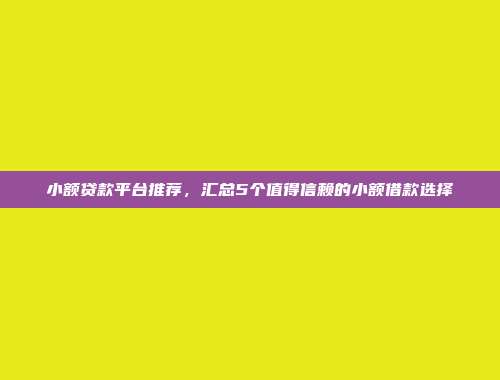 小额贷款平台推荐，汇总5个值得信赖的小额借款选择